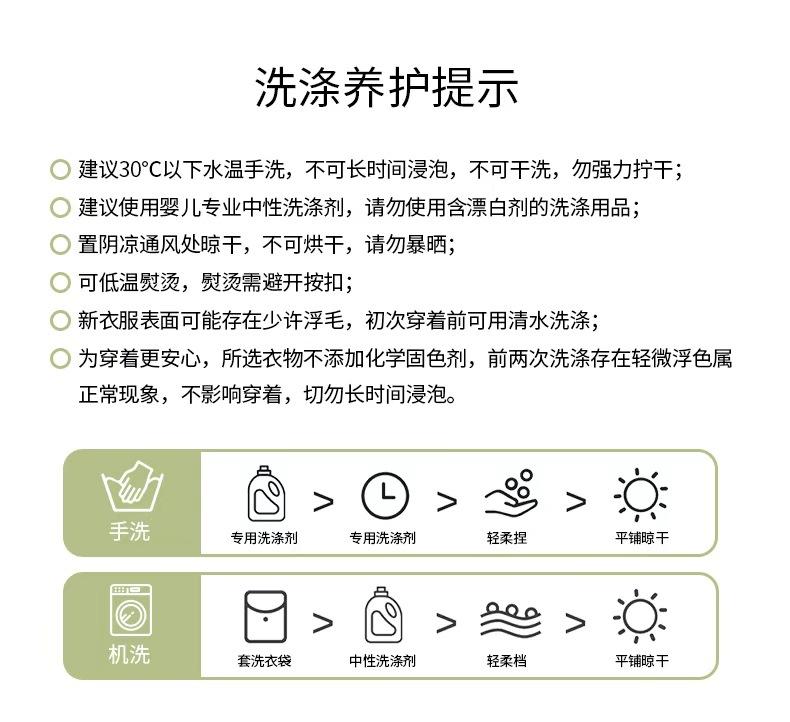 洗涤养护提示

建议30°C以下水温手洗，不可长时间浸泡，不可干洗，勿强力拧干；

建议使用婴儿专业中性洗涤剂，请勿使用含漂白剂的洗涤用品；

置阴凉通风处晾干，不可烘干，请勿暴晒；

可低温熨烫，熨烫需避开按扣；

新衣服表面可能存在少许浮毛，初次穿着前可用清水洗涤；

为穿着更安心，所选衣物不添加化学固色剂，前两次洗涤存在轻微浮色属正常现象，不影响穿着，切勿长时间浸泡。

手洗

专用洗涤剂 > 专用洗涤剂 > 轻柔捏 > 平铺晾干

机洗

套洗衣袋 > 中性洗涤剂 > 轻柔档 > 平铺晾干